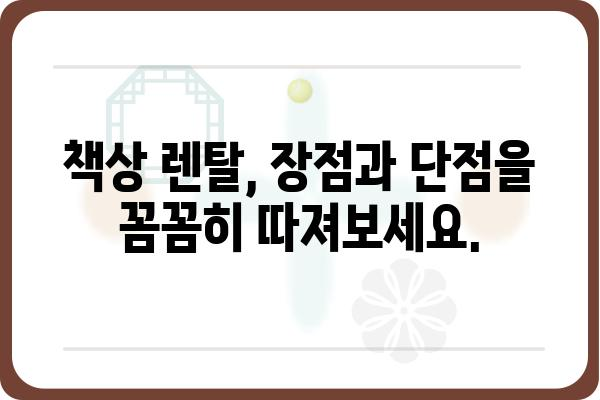 책상 렌탈, 장점과 단점을 꼼꼼히 따져보세요.